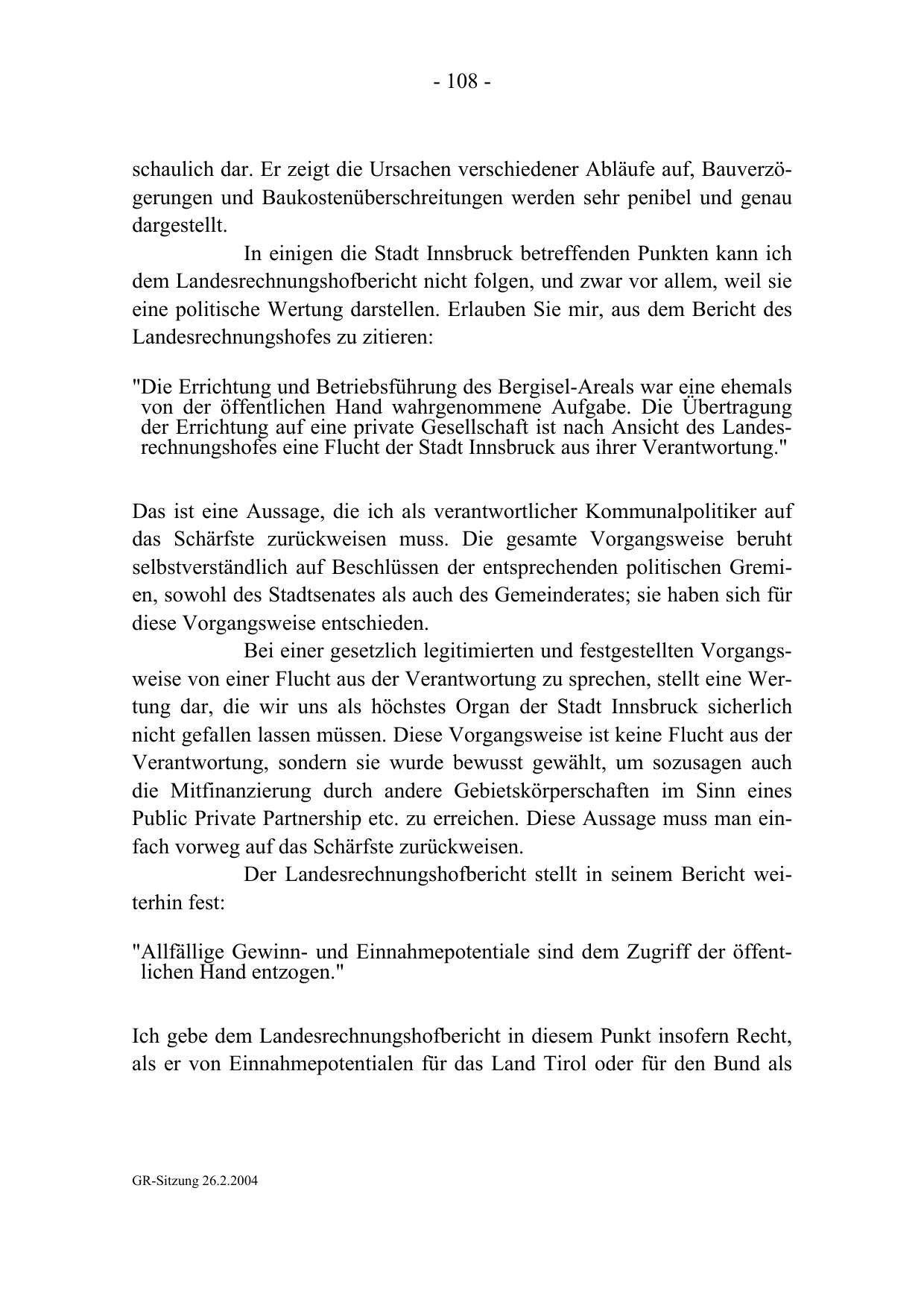 - 108 -

schaulich dar. Er zeigt die Ursachen verschiedener Abläufe auf, Bauverzögerungen und Baukostenüberschreitungen werden sehr penibel und genau dargestellt.

In einigen die Stadt Innsbruck betreffenden Punkten kann ich dem Landesrechnungshofbericht nicht folgen, und zwar vor allem, weil sie eine politische Wertung darstellen. Erlauben Sie mir, aus dem Bericht des Landesrechnungshofes zu zitieren:

"Die Errichtung und Betriebsführung des Bergisel-Areals war eine ehemals von der öffentlichen Hand wahrgenommene Aufgabe. Die Übertragung der Errichtung auf eine private Gesellschaft ist nach Ansicht des Landesrechnungshofes eine Flucht der Stadt Innsbruck aus ihrer Verantwortung."

Das ist eine Aussage, die ich als verantwortlicher Kommunalpolitiker auf das Schärfste zurückweisen muss. Die gesamte Vorgangsweise beruht selbstverständlich auf Beschlüssen der entsprechenden politischen Gremien, sowohl des Stadtsenates als auch des Gemeinderates; sie haben sich für diese Vorgangsweise entschieden.

Bei einer gesetzlich legitimierten und festgestellten Vorgangsweise von einer Flucht aus der Verantwortung zu sprechen, stellt eine Wertung dar, die wir uns als höchstes Organ der Stadt Innsbruck sicherlich nicht gefallen lassen müssen. Diese Vorgangsweise ist keine Flucht aus der Verantwortung, sondern sie wurde bewusst gewählt, um sozusagen auch die Mitfinanzierung durch andere Gebietskörperschaften im Sinn eines Public Private Partnership etc. zu erreichen. Diese Aussage muss man einfach vorweg auf das Schärfste zurückweisen.

Der Landesrechnungshofbericht stellt in seinem Bericht weiterhin fest:

"Allfällige Gewinn- und Einnahmepotentiale sind dem Zugriff der öffentlichen Hand entzogen."

Ich gebe dem Landesrechnungshofbericht in diesem Punkt insofern Recht, als er von Einnahmepotentialen für das Land Tirol oder für den Bund als

GR-Sitzung 26.2.2004